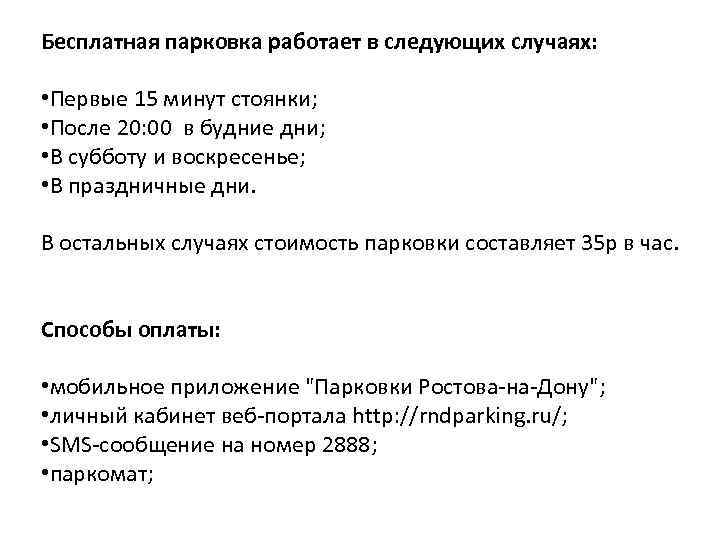 Бесплатная парковка работает в следующих случаях:

•Первые 15 минут стоянки;
•После 20:00 в будние дни;
•В субботу и воскресенье;
•В праздничные дни.

В остальных случаях стоимость парковки составляет 35р в час.

Способы оплаты:

•мобильное приложение "Парковки Ростова-на-Дону";
•личный кабинет веб-портала http://rndparking.ru/;
•SMS-сообщение на номер 2888;
•паркомат;